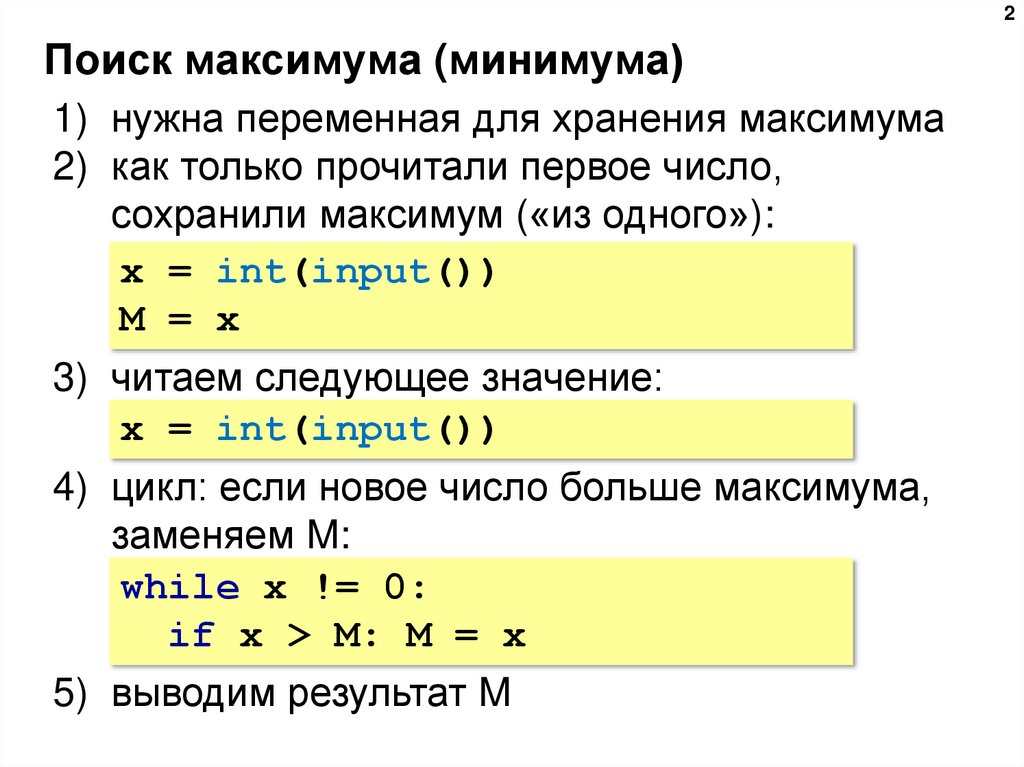 2

Поиск максимума (минимума)

1) нужна переменная для хранения максимума
2) как только прочитали первое число, сохранили максимум («из одного»):

x = int(input())
M = x

3) читаем следующее значение:

x = int(input())

4) цикл: если новое число больше максимума, заменяем M:

while x != 0:
  if x > M: M = x

5) выводим результат M